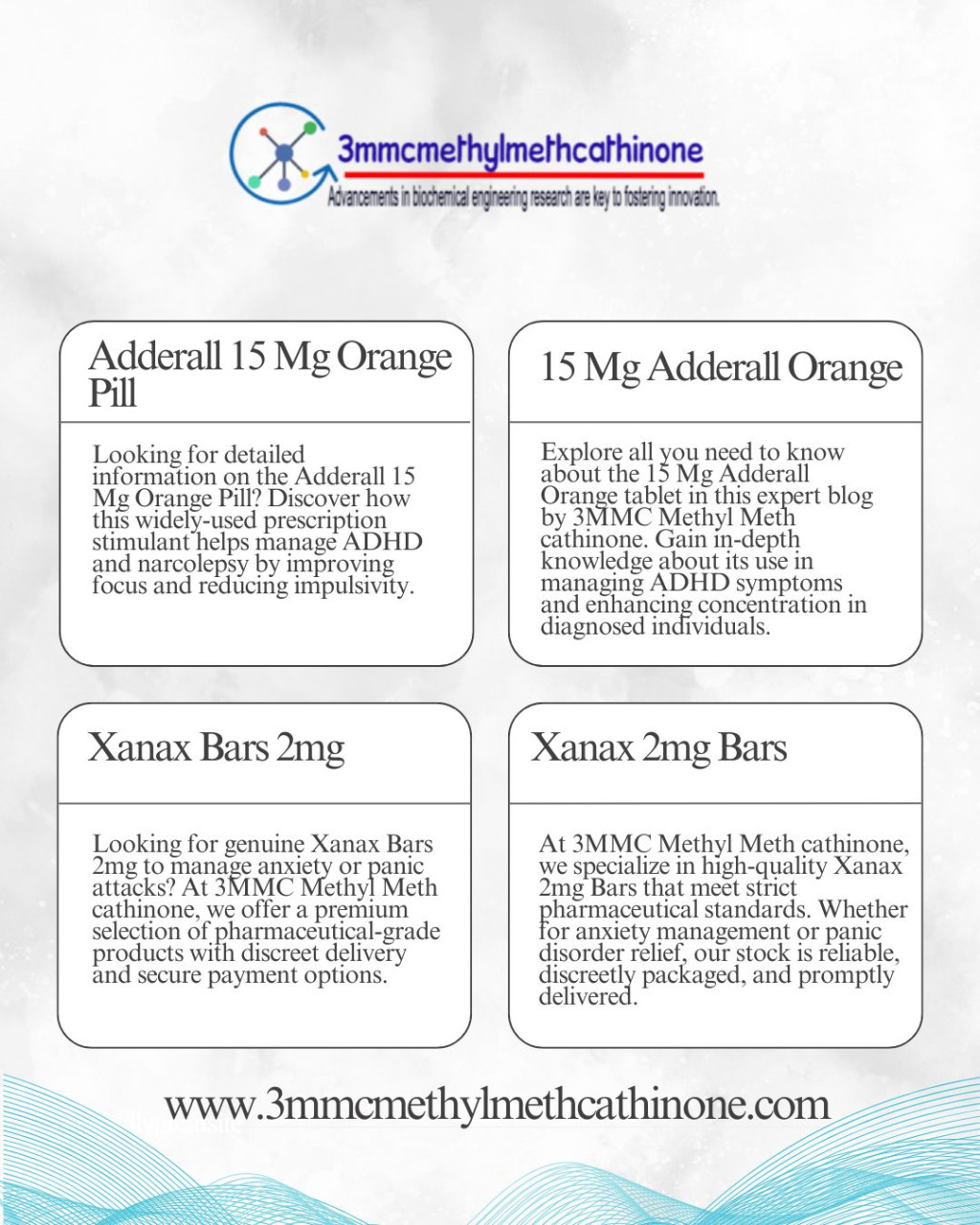 3mmcmethylmethcathinone
Advancements in biochemical engineering research are key to fostering innovation.

Adderall 15 Mg Orange Pill

Looking for detailed information on the Adderall 15 Mg Orange Pill? Discover how this widely-used prescription stimulant helps manage ADHD and narcolepsy by improving focus and reducing impulsivity.

15 Mg Adderall Orange

Explore all you need to know about the 15 Mg Adderall Orange tablet in this expert blog by 3MMC Methyl Meth cathinone. Gain in-depth knowledge about its use in managing ADHD symptoms and enhancing concentration in diagnosed individuals.

Xanax Bars 2mg

Looking for genuine Xanax Bars 2mg to manage anxiety or panic attacks? At 3MMC Methyl Meth cathinone, we offer a premium selection of pharmaceutical-grade products with discreet delivery and secure payment options.

Xanax 2mg Bars

At 3MMC Methyl Meth cathinone, we specialize in high-quality Xanax 2mg Bars that meet strict pharmaceutical standards. Whether for anxiety management or panic disorder relief, our stock is reliable, discreetly packaged, and promptly delivered.

www.3mmcmethylmethcathinone.com